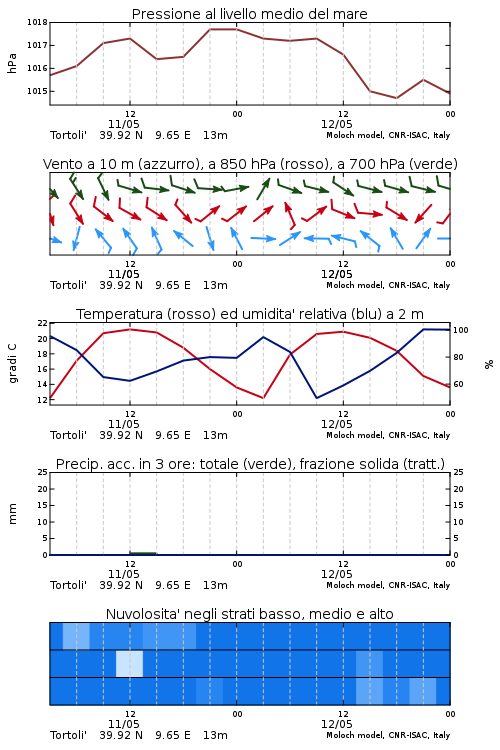 Pressione al livello medio del mare

hPa

1018
1017
1016
1015

12
11/05
00
12
12/05
00

Tortoli' 39.92 N 9.65 E 13m
Moloch model, CNR-ISAC, Italy

Vento a 10 m (azzurro), a 850 hPa (rosso), a 700 hPa (verde)

12
11/05
00
12
12/05
00

Tortoli' 39.92 N 9.65 E 13m
Moloch model, CNR-ISAC, Italy

Temperatura (rosso) ed umidita' relativa (blu) a 2 m

gradi C

22
20
18
16
14
12

100
80
60

%

12
11/05
00
12
12/05
00

Tortoli' 39.92 N 9.65 E 13m
Moloch model, CNR-ISAC, Italy

Precip. acc. in 3 ore: totale (verde), frazione solida (tratt.)

mm

25
20
15
10
5
0

25
20
15
10
5
0

12
11/05
00
12
12/05
00

Tortoli' 39.92 N 9.65 E 13m
Moloch model, CNR-ISAC, Italy

Nuvolosita' negli strati basso, medio e alto

12
11/05
00
12
12/05
00

Tortoli' 39.92 N 9.65 E 13m
Moloch model, CNR-ISAC, Italy